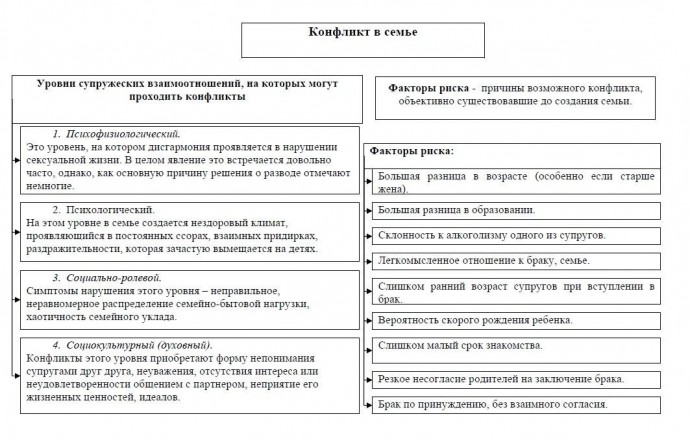 Конфликт в семье

Уровни супружеских взаимоотношений, на которых могут проходить конфликты

1. Психофизиологический.
Это уровень, на котором дисгармония проявляется в нарушении сексуальной жизни. В целом явление это встречается довольно часто, однако, как основную причину решения о разводе отмечают немногие.

2. Психологический.
На этом уровне в семье создается нездоровый климат, проявляющийся в постоянных ссорах, взаимных придирках, раздражительности, которая зачастую вымещается на детях.

3. Социально-ролевой.
Симптомы нарушения этого уровня – неправильное, неравномерное распределение семейно-бытовой нагрузки, хаотичность семейного уклада.

4. Социокультурный (духовный).
Конфликты этого уровня приобретают форму непонимания супругами друг друга, неуважения, отсутствия интереса или неудовлетворенности общением с партнером, неприятие его жизненных ценностей, идеалов.

Факторы риска - причины возможного конфликта, объективно существовавшие до создания семьи.

Факторы риска:

Большая разница в возрасте (особенно если старше жена).

Большая разница в образовании.

Склонность к алкоголизму одного из супругов.

Легкомысленное отношение к браку, семье.

Слишком ранний возраст супругов при вступлении в брак.

Вероятность скорого рождения ребенка.

Слишком малый срок знакомства.

Резкое несогласие родителей на заключение брака.

Брак по принуждению, без взаимного согласия.